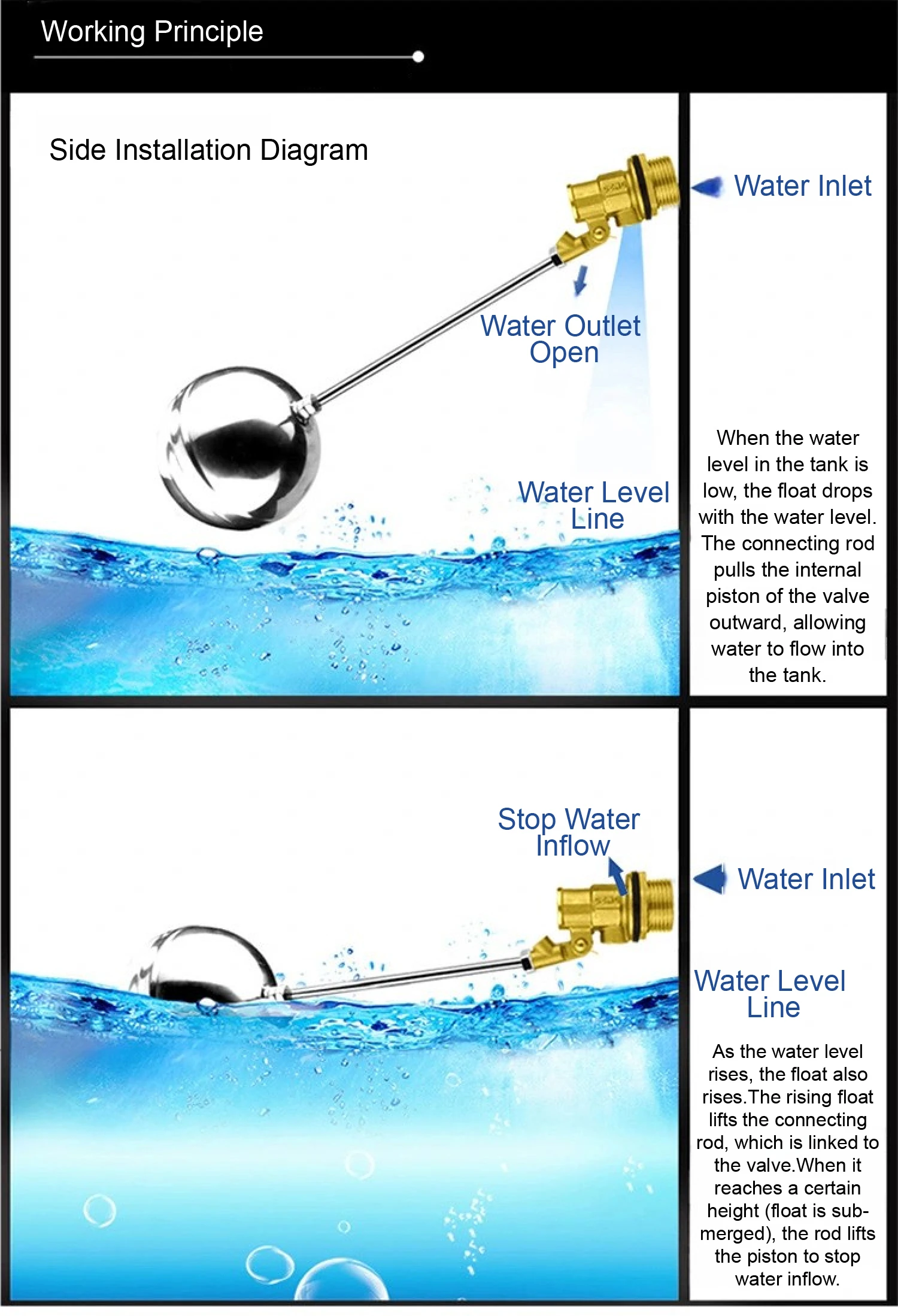 Working Principle

Side Installation Diagram

Water Inlet

Water Outlet Open

Water Level Line

When the water level in the tank is low, the float drops with the water level. The connecting rod pulls the internal piston of the valve outward, allowing water to flow into the tank.

Stop Water Inflow

Water Inlet

Water Level Line

As the water level rises, the float also rises.The rising float lifts the connecting rod, which is linked to the valve.When it reaches a certain height (float is submerged), the rod lifts the piston to stop water inflow.